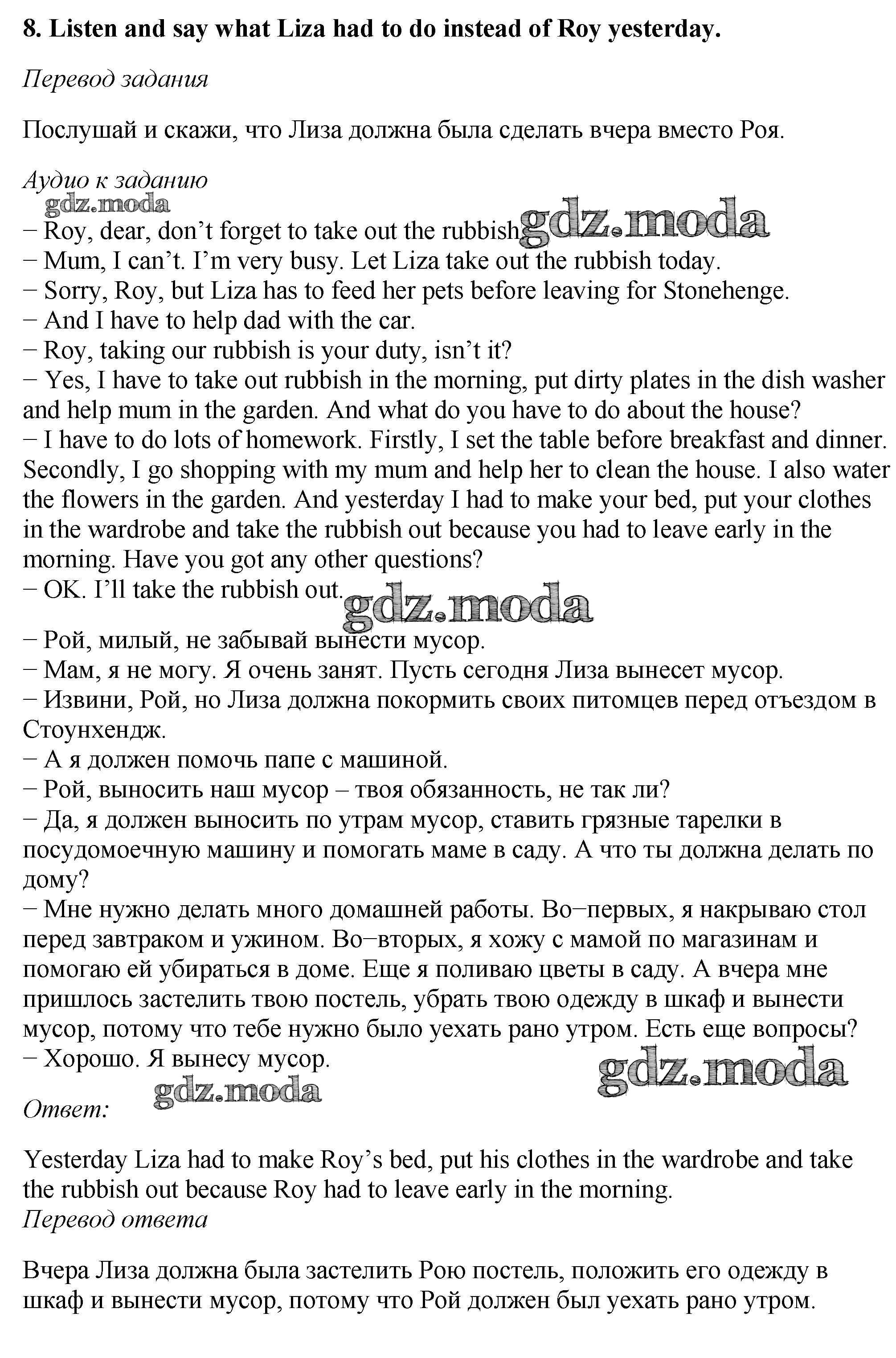 8. Listen and say what Liza had to do instead of Roy yesterday.

Перевод задания

Послушай и скажи, что Лиза должна была сделать вчера вместо Роя.

Аудио к заданию
gdz.moda
− Roy, dear, don’t forget to take out the rubbish gdz.moda
− Mum, I can’t. I’m very busy. Let Liza take out the rubbish today.
− Sorry, Roy, but Liza has to feed her pets before leaving for Stonehenge.
− And I have to help dad with the car.
− Roy, taking our rubbish is your duty, isn’t it?
− Yes, I have to take out rubbish in the morning, put dirty plates in the dish washer and help mum in the garden. And what do you have to do about the house?
− I have to do lots of homework. Firstly, I set the table before breakfast and dinner. Secondly, I go shopping with my mum and help her to clean the house. I also water the flowers in the garden. And yesterday I had to make your bed, put your clothes in the wardrobe and take the rubbish out because you had to leave early in the morning. Have you got any other questions?
− OK. I’ll take the rubbish out. gdz.moda

− Рой, милый, не забывай вынести мусор.
− Мам, я не могу. Я очень занят. Пусть сегодня Лиза вынесет мусор.
− Извини, Рой, но Лиза должна покормить своих питомцев перед отъездом в Стоунхендж.
− А я должен помочь папе с машиной.
− Рой, выносить наш мусор – твоя обязанность, не так ли?
− Да, я должен выносить по утрам мусор, ставить грязные тарелки в посудомоечную машину и помогать маме в саду. А что ты должна делать по дому?
− Мне нужно делать много домашней работы. Во−первых, я накрываю стол перед завтраком и ужином. Во−вторых, я хожу с мамой по магазинам и помогаю ей убираться в доме. Еще я поливаю цветы в саду. А вчера мне пришлось застелить твою постель, убрать твою одежду в шкаф и вынести мусор, потому что тебе нужно было уехать рано утром. Есть еще вопросы?
− Хорошо. Я вынесу мусор.
gdz.moda
Ответ: gdz.moda

Yesterday Liza had to make Roy’s bed, put his clothes in the wardrobe and take the rubbish out because Roy had to leave early in the morning.
Перевод ответа

Вчера Лиза должна была застелить Рою постель, положить его одежду в шкаф и вынести мусор, потому что Рой должен был уехать рано утром.